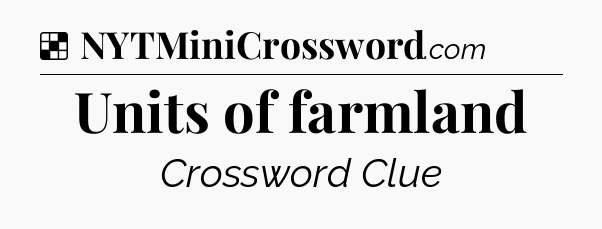 NYTMiniCrossword.com

Units of farmland

Crossword Clue